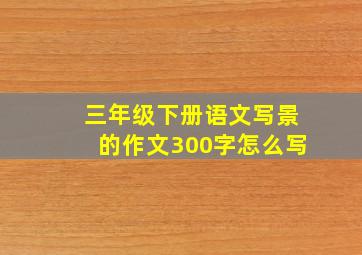 三年级下册语文写景的作文300字怎么写